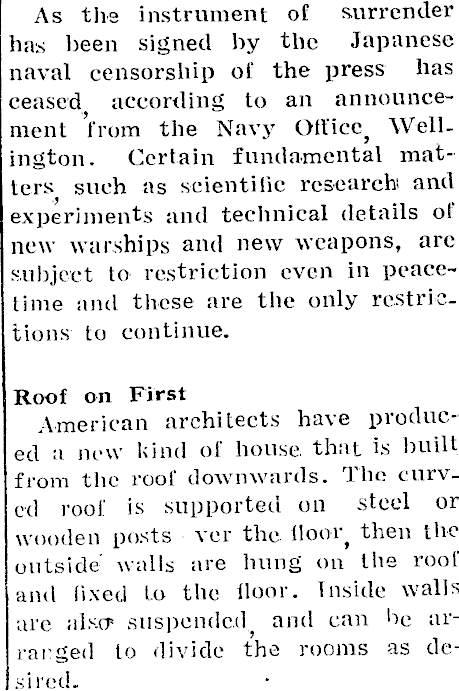 As the instrument of surrender has been signed by the Japanese naval censorship of the press has ceased, according to an announcement from the Navy Office, Wellington. Certain fundamental matters, such as scientific research and experiments and technical details of new warships and new weapons, are subject to restriction even in peacetime and these are the only restrictions to continue.

Roof on First

American architects have produced a new kind of house that is built from the roof downwards. The curved roof is supported on steel or wooden posts ver the floor, then the outside walls are hung on the roof and fixed to the floor. Inside walls are also suspended, and can be arranged to divide the rooms as desired.